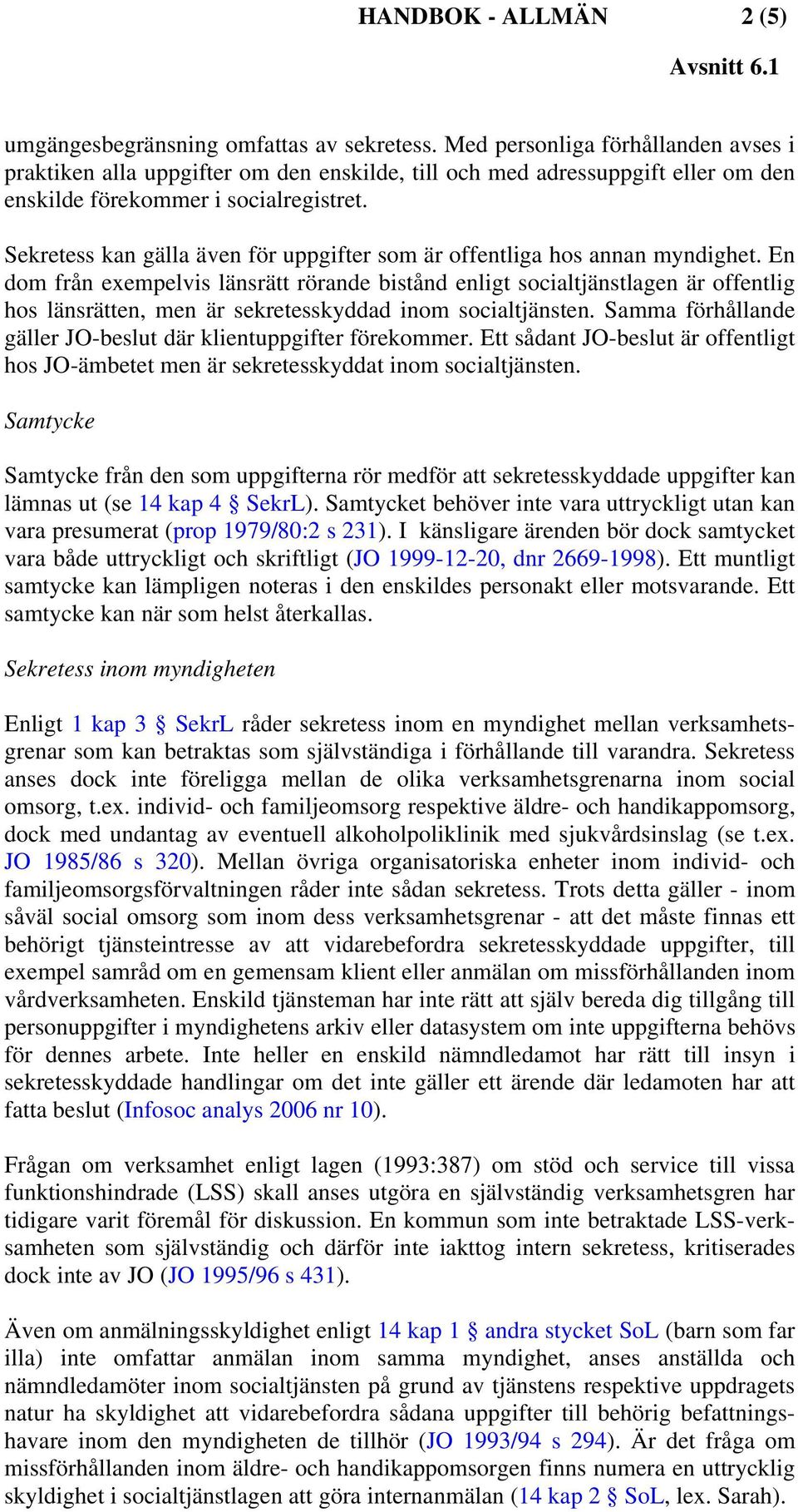 HANDBOK - ALLMÄN 2 (5)

Avsnitt 6.1

umgängesbegränsning omfattas av sekretess. Med personliga förhållanden avses i praktiken alla uppgifter om den enskilde, till och med adressuppgift eller om den enskilde förekommer i socialregistret.

Sekretess kan gälla även för uppgifter som är offentliga hos annan myndighet. En dom från exempelvis länsrätt rörande bistånd enligt socialtjänstlagen är offentlig hos länsrätten, men är sekretesskyddad inom socialtjänsten. Samma förhållande gäller JO-beslut där klientuppgifter förekommer. Ett sådant JO-beslut är offentligt hos JO-ämbetet men är sekretesskyddat inom socialtjänsten.

Samtycke

Samtycke från den som uppgifterna rör medför att sekretesskyddade uppgifter kan lämnas ut (se 14 kap 4 § SekrL). Samtycket behöver inte vara uttryckligt utan kan vara presumerat (prop 1979/80:2 s 231). I känsligare ärenden bör dock samtycket vara både uttryckligt och skriftligt (JO 1999-12-20, dnr 2669-1998). Ett muntligt samtycke kan lämpligen noteras i den enskildes personakt eller motsvarande. Ett samtycke kan när som helst återkallas.

Sekretess inom myndigheten

Enligt 1 kap 3 § SekrL råder sekretess inom en myndighet mellan verksamhetsgrenar som kan betraktas som självständiga i förhållande till varandra. Sekretess anses dock inte föreligga mellan de olika verksamhetsgrenarna inom social omsorg, t.ex. individ- och familjeomsorg respektive äldre- och handikappomsorg, dock med undantag av eventuell alkoholpoliklinik med sjukvårdsinslag (se t.ex. JO 1985/86 s 320). Mellan övriga organisatoriska enheter inom individ- och familjeomsorgsförvaltningen råder inte sådan sekretess. Trots detta gäller - inom såväl social omsorg som inom dess verksamhetsgrenar - att det måste finnas ett behörigt tjänsteintresse av att vidarebefordra sekretesskyddade uppgifter, till exempel samråd om en gemensam klient eller anmälan om missförhållanden inom vårdverksamheten. Enskild tjänsteman har inte rätt att själv bereda dig tillgång till personuppgifter i myndighetens arkiv eller datasystem om inte uppgifterna behövs för dennes arbete. Inte heller en enskild nämndledamot har rätt till insyn i sekretesskyddade handlingar om det inte gäller ett ärende där ledamoten har att fatta beslut (Infosoc analys 2006 nr 10).

Frågan om verksamhet enligt lagen (1993:387) om stöd och service till vissa funktionshindrade (LSS) skall anses utgöra en självständig verksamhetsgren har tidigare varit föremål för diskussion. En kommun som inte betraktade LSS-verksamheten som självständig och därför inte iakttog intern sekretess, kritiserades dock inte av JO (JO 1995/96 s 431).

Även om anmälningsskyldighet enligt 14 kap 1 § andra stycket SoL (barn som far illa) inte omfattar anmälan inom samma myndighet, anses anställda och nämndledamöter inom socialtjänsten på grund av tjänstens respektive uppdragets natur ha skyldighet att vidarebefordra sådana uppgifter till behörig befattningshavare inom den myndigheten de tillhör (JO 1993/94 s 294). Är det fråga om missförhållanden inom äldre- och handikappomsorgen finns numera en uttrycklig skyldighet i socialtjänstlagen att göra internanmälan (14 kap 2 § SoL, lex. Sarah).